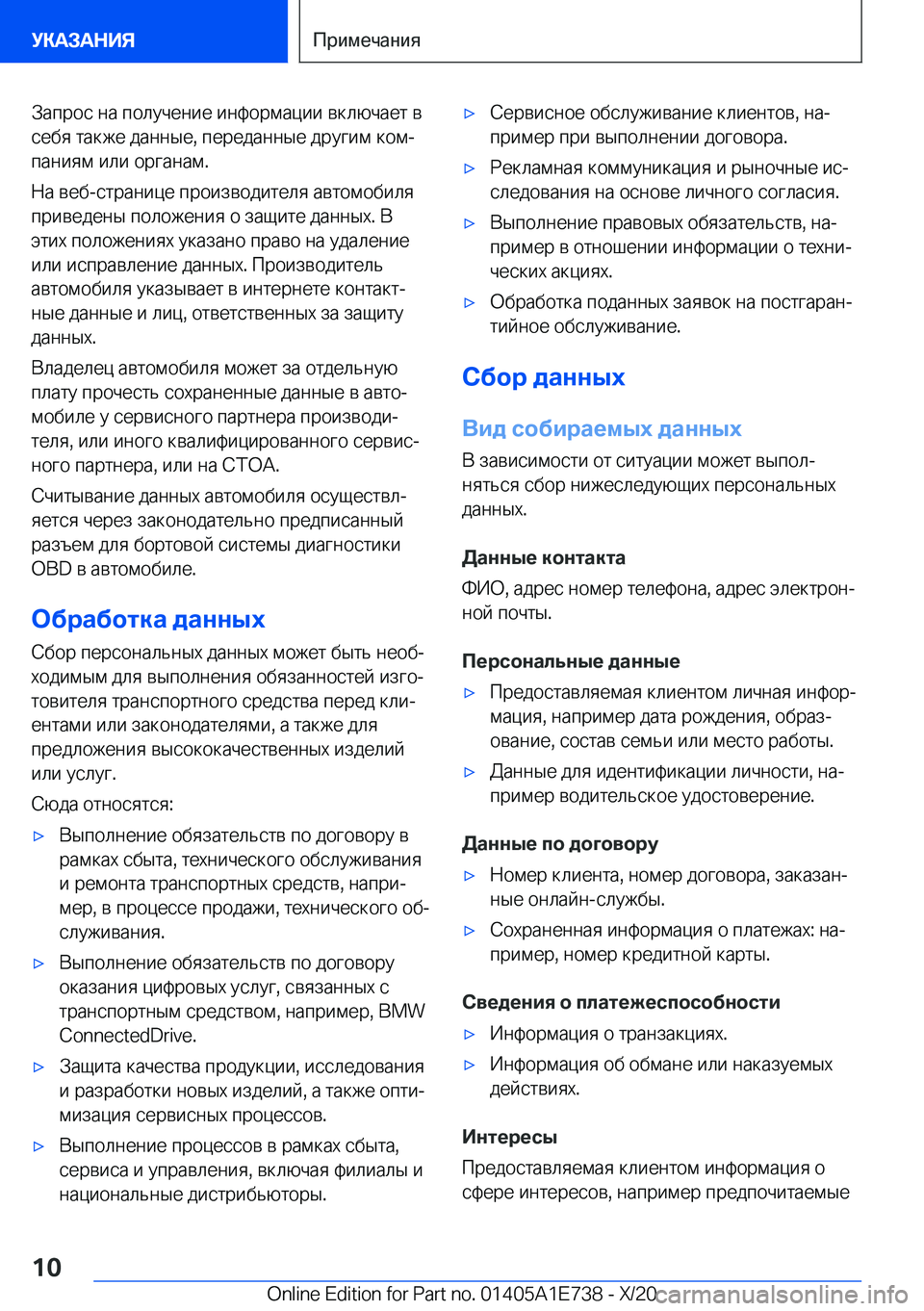 УКАЗАНИЯ

Примечания

Запрос на получение информации включает в себя также данные, переданные другим компаниям или органам.

На веб-странице производителя автомобиля приведены положения о защите данных. В этих положениях указано право на удаление или исправление данных. Производитель автомобиля указывает в интернете контактные данные и лиц, ответственных за защиту данных.

Владелец автомобиля может за отдельную плату прочесть сохраненные данные в автомобиле у сервисного партнера производителя, или иного квалифицированного сервисного партнера, или на СТОА.

Считывание данных автомобиля осуществляется через законодательно предписанный разъем для бортовой системы диагностики OBD в автомобиле.

Обработка данных

Сбор персональных данных может быть необходимым для выполнения обязанностей изготовителя транспортного средства перед клиентами или законодателями, а также для предложения высококачественных изделий или услуг.

Сюда относятся:

▷ Выполнение обязательств по договору в рамках сбыта, технического обслуживания и ремонта транспортных средств, например, в процессе продажи, технического обслуживания.

▷ Выполнение обязательств по договору оказания цифровых услуг, связанных с транспортным средством, например, BMW ConnectedDrive.

▷ Защита качества продукции, исследования и разработки новых изделий, а также оптимизация сервисных процессов.

▷ Выполнение процессов в рамках сбыта, сервиса и управления, включая филиалы и национальные дистрибьюторы.

▷ Сервисное обслуживание клиентов, например при выполнении договора.

▷ Рекламная коммуникация и рыночные исследования на основе личного согласия.

▷ Выполнение правовых обязательств, например в отношении информации о технических акциях.

▷ Обработка поданных заявок на постгарантийное обслуживание.

Сбор данных

Вид собираемых данных

В зависимости от ситуации может выполняться сбор нижеследующих персональных данных.

Данные контакта

ФИО, адрес номер телефона, адрес электронной почты.

Персональные данные

▷ Предоставляемая клиентом личная информация, например дата рождения, образование, состав семьи или место работы.

▷ Данные для идентификации личности, например водительское удостоверение.

Данные по договору

▷ Номер клиента, номер договора, заказанные онлайн-службы.

▷ Сохраненная информация о платежах: например, номер кредитной карты.

Сведения о платежеспособности

▷ Информация о транзакциях.

▷ Информация об обмане или наказуемых действиях.

Интересы

Предоставляемая клиентом информация о сфере интересов, например предпочитаемые

10

Online Edition for Part no. 01405A1E738 - X/20 carmanualsonline.info